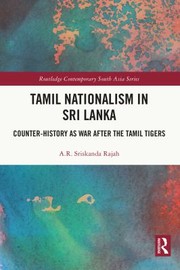 Routledge Contemporary South Asia Series

TAMIL NATIONALISM IN SRI LANKA

COUNTER-HISTORY AS WAR AFTER THE TAMIL TIGERS

A.R. Sriskanda Rajah

R